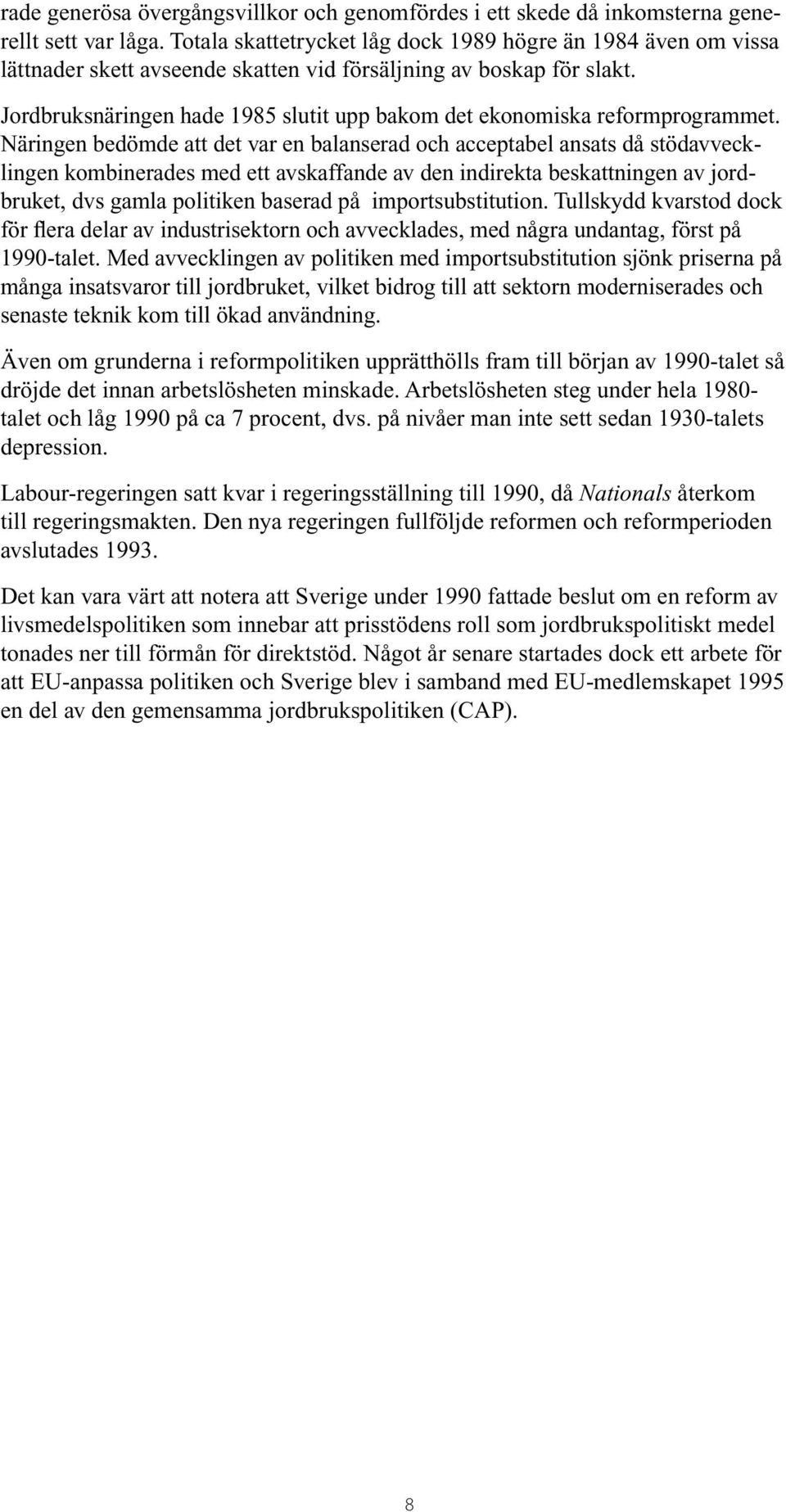 rade generösa övergångsvillkor och genomfördes i ett skede då inkomsterna generellt sett var låga. Totala skattetrycket låg dock 1989 högre än 1984 även om vissa lättnader skett avseende skatten vid försäljning av boskap för slakt.

Jordbruksnäringen hade 1985 slutit upp bakom det ekonomiska reformprogrammet. Näringen bedömde att det var en balanserad och acceptabel ansats då stödavvecklingen kombinerades med ett avskaffande av den indirekta beskattningen av jordbruket, dvs gamla politiken baserad på importsubstitution. Tullskydd kvarstod dock för flera delar av industrisektorn och avvecklades, med några undantag, först på 1990-talet. Med avvecklingen av politiken med importsubstitution sjönk priserna på många insatsvaror till jordbruket, vilket bidrog till att sektorn moderniserades och senaste teknik kom till ökad användning.

Även om grunderna i reformpolitiken upprätthölls fram till början av 1990-talet så dröjde det innan arbetslösheten minskade. Arbetslösheten steg under hela 1980-talet och låg 1990 på ca 7 procent, dvs. på nivåer man inte sett sedan 1930-talets depression.

Labour-regeringen satt kvar i regeringsställning till 1990, då Nationals återkom till regeringsmakten. Den nya regeringen fullföljde reformen och reformperioden avslutades 1993.

Det kan vara värt att notera att Sverige under 1990 fattade beslut om en reform av livsmedelspolitiken som innebar att prisstödens roll som jordbrukspolitiskt medel tonades ner till förmån för direktstöd. Något år senare startades dock ett arbete för att EU-anpassa politiken och Sverige blev i samband med EU-medlemskapet 1995 en del av den gemensamma jordbrukspolitiken (CAP).

8